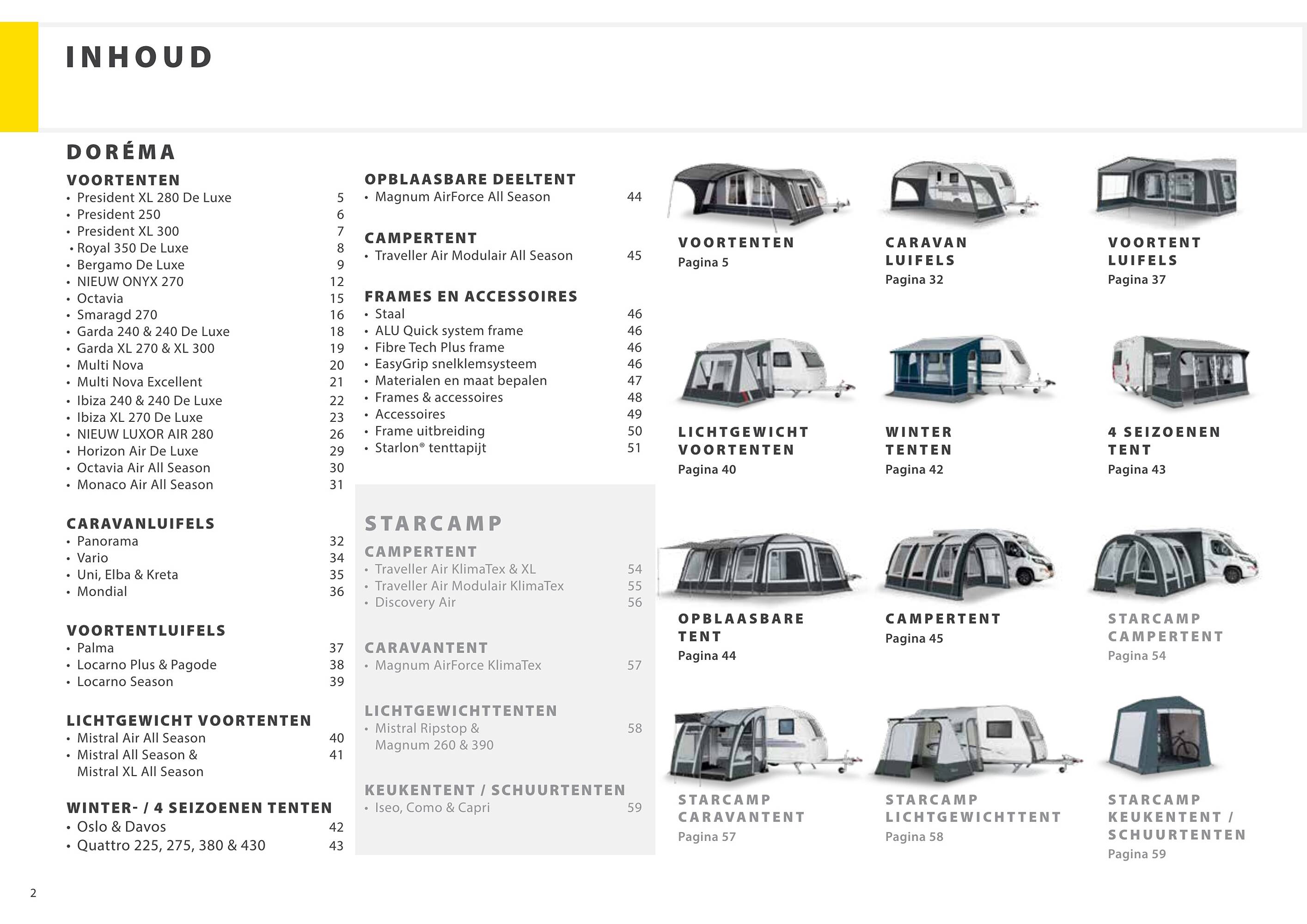 INHOUD

DORÉMA

VOORTENTEN
• President XL 280 De Luxe 5
• President 250 6
• President XL 300 7
• Royal 350 De Luxe 8
• Bergamo De Luxe 9
• NIEUW ONYX 270 12
• Octavia 15
• Smaragd 270 16
• Garda 240 & 240 De Luxe 18
• Garda XL 270 & XL 300 19
• Multi Nova 20
• Multi Nova Excellent 21
• Ibiza 240 & 240 De Luxe 22
• Ibiza XL 270 De Luxe 23
• NIEUW LUXOR AIR 280 26
• Horizon Air De Luxe 29
• Octavia Air All Season 30
• Monaco Air All Season 31

CARAVANLUIFELS
• Panorama 32
• Vario 34
• Uni, Elba & Kreta 35
• Mondial 36

VOORTENTLUIFELS
• Palma 37
• Locarno Plus & Pagode 38
• Locarno Season 39

LICHTGEWICHT VOORTENTEN
• Mistral Air All Season 40
• Mistral All Season & Mistral XL All Season 41

WINTER- / 4 SEIZOENEN TENTEN
• Oslo & Davos 42
• Quattro 225, 275, 380 & 430 43

OPBLAASBARE DEELTENT
• Magnum AirForce All Season 44

CAMPERTENT
• Traveller Air Modulair All Season 45

FRAMES EN ACCESSOIRES
• Staal 46
• ALU Quick system frame 46
• Fibre Tech Plus frame 46
• EasyGrip snelklemsysteem 46
• Materialen en maat bepalen 47
• Frames & accessoires 48
• Accessoires 49
• Frame uitbreiding 50
• Starlon® tenttapijt 51

STARCAMP

CAMPERTENT
• Traveller Air KlimaTex & XL 54
• Traveller Air Modulair KlimaTex 55
• Discovery Air 56

CARAVANTENT
• Magnum AirForce KlimaTex 57

LICHTGEWICHTTENTEN
• Mistral Ripstop & Magnum 260 & 390 58

KEUKENTENT / SCHUURTENTEN
• Iseo, Como & Capri 59

VOORTENTEN
Pagina 5

CARAVAN LUIFELS
Pagina 32

VOORTENT LUIFELS
Pagina 37

LICHTGEWICHT VOORTENTEN
Pagina 40

WINTER TENTEN
Pagina 42

4 SEIZOENEN TENT
Pagina 43

OPBLAASBARE TENT
Pagina 44

CAMPERTENT
Pagina 45

STARCAMP CAMPERTENT
Pagina 54

STARCAMP CARAVANTENT
Pagina 57

STARCAMP LICHTGEWICHTTENT
Pagina 58

STARCAMP KEUKENTENT / SCHUURTENTEN
Pagina 59

2